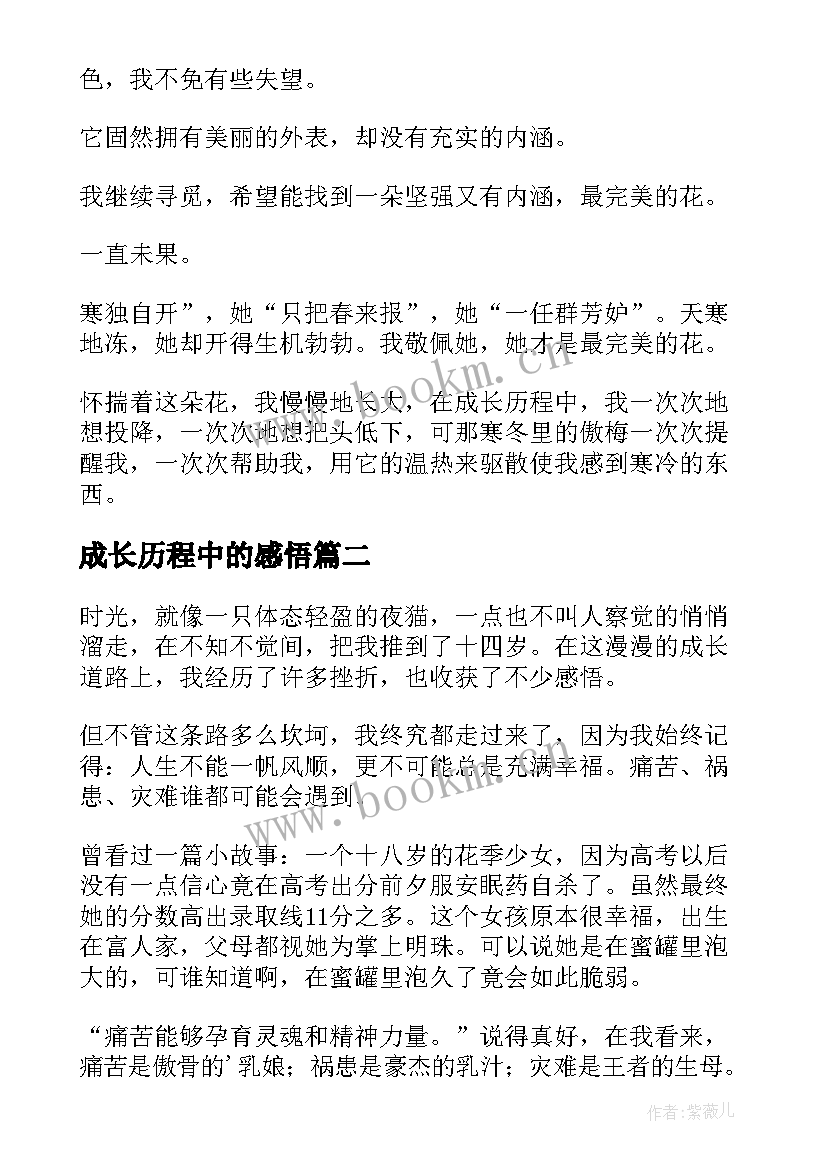 色，我不免有些失望。

它固然拥有美丽的外表，却没有充实的内涵。

我继续寻觅，希望能找到一朵坚强又有内涵，最完美的花。

一直未果。

寒独自开”，她“只把春来报”，她“一任群芳妒”。天寒地冻，她却开得生机勃勃。我敬佩她，她才是最完美的花。

怀揣着这朵花，我慢慢地长大，在成长历程中，我一次次地想投降，一次次地想把头低下，可那寒冬里的傲梅一次次提醒我，一次次帮助我，用它的温热来驱散使我感到寒冷的东西。

成长历程中的感悟篇二

时光，就像一只体态轻盈的夜猫，一点也不叫人察觉的悄悄溜走，在不知不觉间，把我推到了十四岁。在这漫漫的成长道路上，我经历了许多挫折，也收获了不少感悟。

但不管这条路多么坎坷，我终究都走过来了，因为我始终记得：人生不能一帆风顺，更不可能总是充满幸福。痛苦、祸患、灾难谁都可能会遇到。

曾看过一篇小故事：一个十八岁的花季少女，因为高考以后没有一点信心竟在高考出分前夕服安眠药自杀了。虽然最终她的分数高出录取线11分之多。这个女孩原本很幸福，出生在富人家，父母都视她为掌上明珠。可以说她是在蜜罐里泡大的，可谁知道啊，在蜜罐里泡久了竟会如此脆弱。

“痛苦能够孕育灵魂和精神力量。”说得真好，在我看来，痛苦是傲骨的’乳娘；祸患是豪杰的乳汁；灾难是王者的生母。

www.bookm.cn

www.bookm.cn

作者:紫薇儿